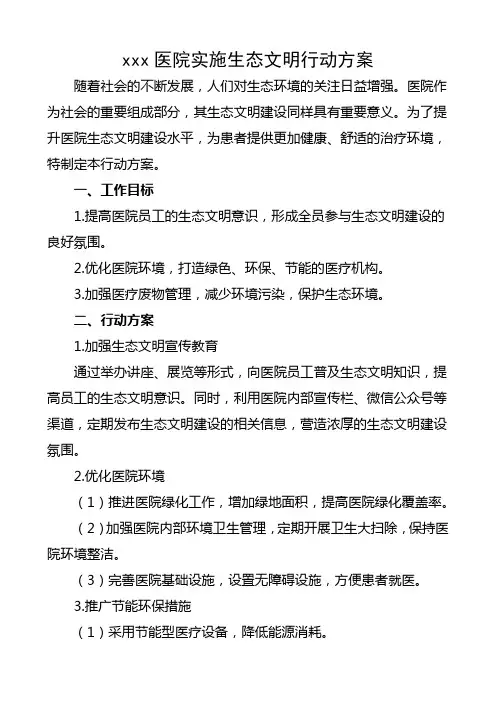 xxx 医院实施生态文明行动方案

随着社会的不断发展，人们对生态环境的关注日益增强。医院作为社会的重要组成部分，其生态文明建设同样具有重要意义。为了提升医院生态文明建设水平，为患者提供更加健康、舒适的治疗环境，特制定本行动方案。

一、工作目标

1.提高医院员工的生态文明意识，形成全员参与生态文明建设的良好氛围。

2.优化医院环境，打造绿色、环保、节能的医疗机构。

3.加强医疗废物管理，减少环境污染，保护生态环境。

二、行动方案

1.加强生态文明宣传教育

通过举办讲座、展览等形式，向医院员工普及生态文明知识，提高员工的生态文明意识。同时，利用医院内部宣传栏、微信公众号等渠道，定期发布生态文明建设的相关信息，营造浓厚的生态文明建设氛围。

2.优化医院环境

（1）推进医院绿化工作，增加绿地面积，提高医院绿化覆盖率。

（2）加强医院内部环境卫生管理，定期开展卫生大扫除，保持医院环境整洁。

（3）完善医院基础设施，设置无障碍设施，方便患者就医。

3.推广节能环保措施

（1）采用节能型医疗设备，降低能源消耗。